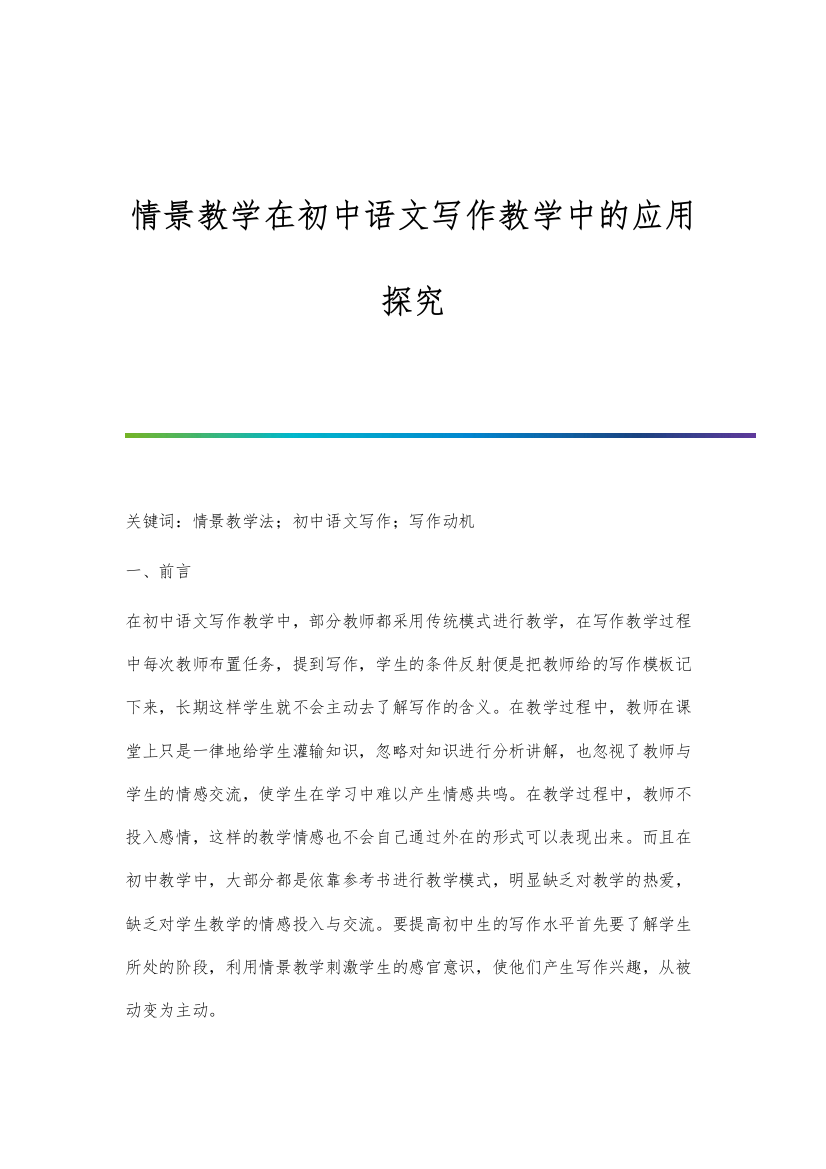 情景教学在初中语文写作教学中的应用探究

关键词：情景教学法；初中语文写作；写作动机

一、前言

在初中语文写作教学中，部分教师都采用传统模式进行教学，在写作教学过程中每次教师布置任务，提到写作，学生的条件反射便是把教师给的写作模板记下来，长期这样学生就不会主动去了解写作的含义。在教学过程中，教师在课堂上只是一律地给学生灌输知识，忽略对知识进行分析讲解，也忽视了教师与学生的情感交流，使学生在学习中难以产生情感共鸣。在教学过程中，教师不投入感情，这样的教学情感也不会自己通过外在的形式可以表现出来。而且在初中教学中，大部分都是依靠参考书进行教学模式，明显缺乏对教学的热爱，缺乏对学生教学的情感投入与交流。要提高初中生的写作水平首先要了解学生所处的阶段，利用情景教学刺激学生的感官意识，使他们产生写作兴趣，从被动变为主动。